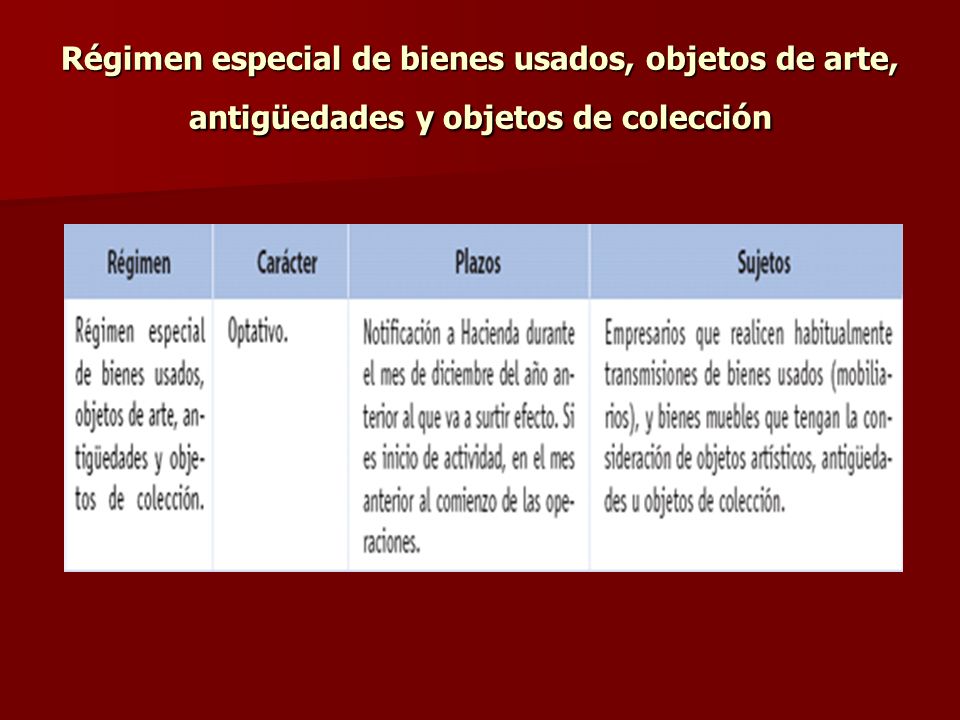 Régimen especial de bienes usados, objetos de arte, antigüedades y objetos de colección

| Régimen | Carácter | Plazos | Sujetos |
|---|---|---|---|
| Régimen especial de bienes usados, objetos de arte, antigüedades y objetos de colección. | Optativo. | Notificación a Hacienda durante el mes de diciembre del año anterior al que va a surtir efecto. Si es inicio de actividad, en el mes anterior al comienzo de las operaciones. | Empresarios que realicen habitualmente transmisiones de bienes usados (mobiliarios), y bienes muebles que tengan la consideración de objetos artísticos, antigüedades u objetos de colección. |